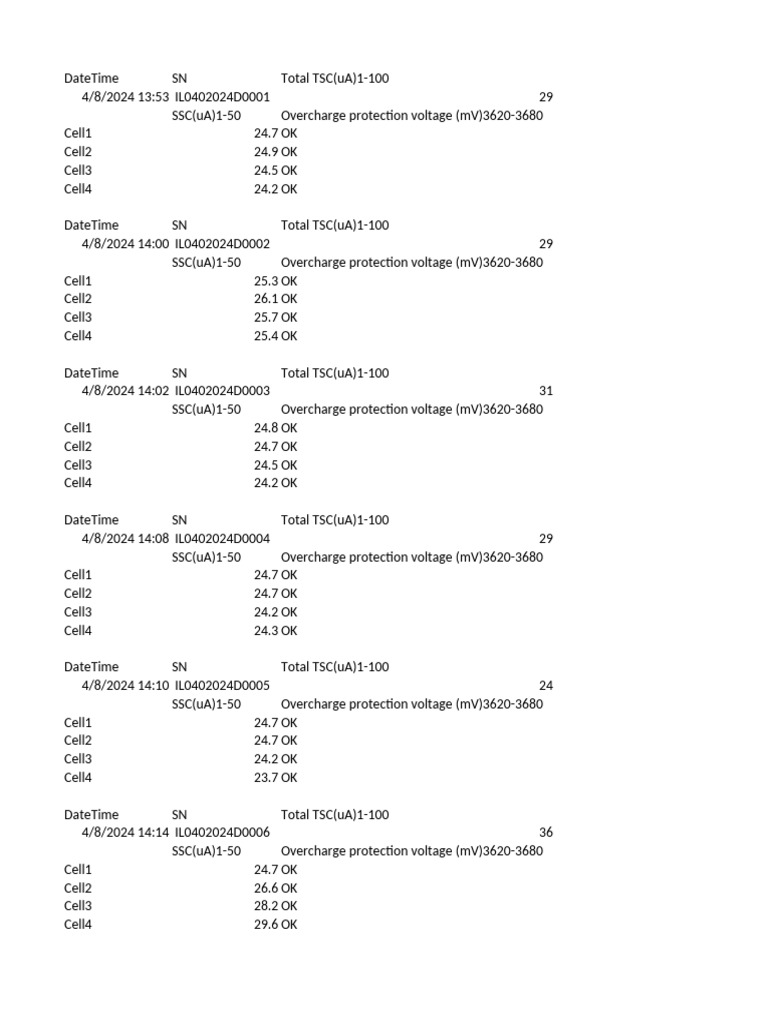 DateTime SN Total TSC(uA)1-100
4/8/2024 13:53 IL0402024D0001 29
SSC(uA)1-50 Overcharge protection voltage (mV)3620-3680
Cell1 24.7 OK
Cell2 24.9 OK
Cell3 24.5 OK
Cell4 24.2 OK

DateTime SN Total TSC(uA)1-100
4/8/2024 14:00 IL0402024D0002 29
SSC(uA)1-50 Overcharge protection voltage (mV)3620-3680
Cell1 25.3 OK
Cell2 26.1 OK
Cell3 25.7 OK
Cell4 25.4 OK

DateTime SN Total TSC(uA)1-100
4/8/2024 14:02 IL0402024D0003 31
SSC(uA)1-50 Overcharge protection voltage (mV)3620-3680
Cell1 24.8 OK
Cell2 24.7 OK
Cell3 24.5 OK
Cell4 24.2 OK

DateTime SN Total TSC(uA)1-100
4/8/2024 14:08 IL0402024D0004 29
SSC(uA)1-50 Overcharge protection voltage (mV)3620-3680
Cell1 24.7 OK
Cell2 24.7 OK
Cell3 24.2 OK
Cell4 24.3 OK

DateTime SN Total TSC(uA)1-100
4/8/2024 14:10 IL0402024D0005 24
SSC(uA)1-50 Overcharge protection voltage (mV)3620-3680
Cell1 24.7 OK
Cell2 24.7 OK
Cell3 24.2 OK
Cell4 23.7 OK

DateTime SN Total TSC(uA)1-100
4/8/2024 14:14 IL0402024D0006 36
SSC(uA)1-50 Overcharge protection voltage (mV)3620-3680
Cell1 24.7 OK
Cell2 26.6 OK
Cell3 28.2 OK
Cell4 29.6 OK